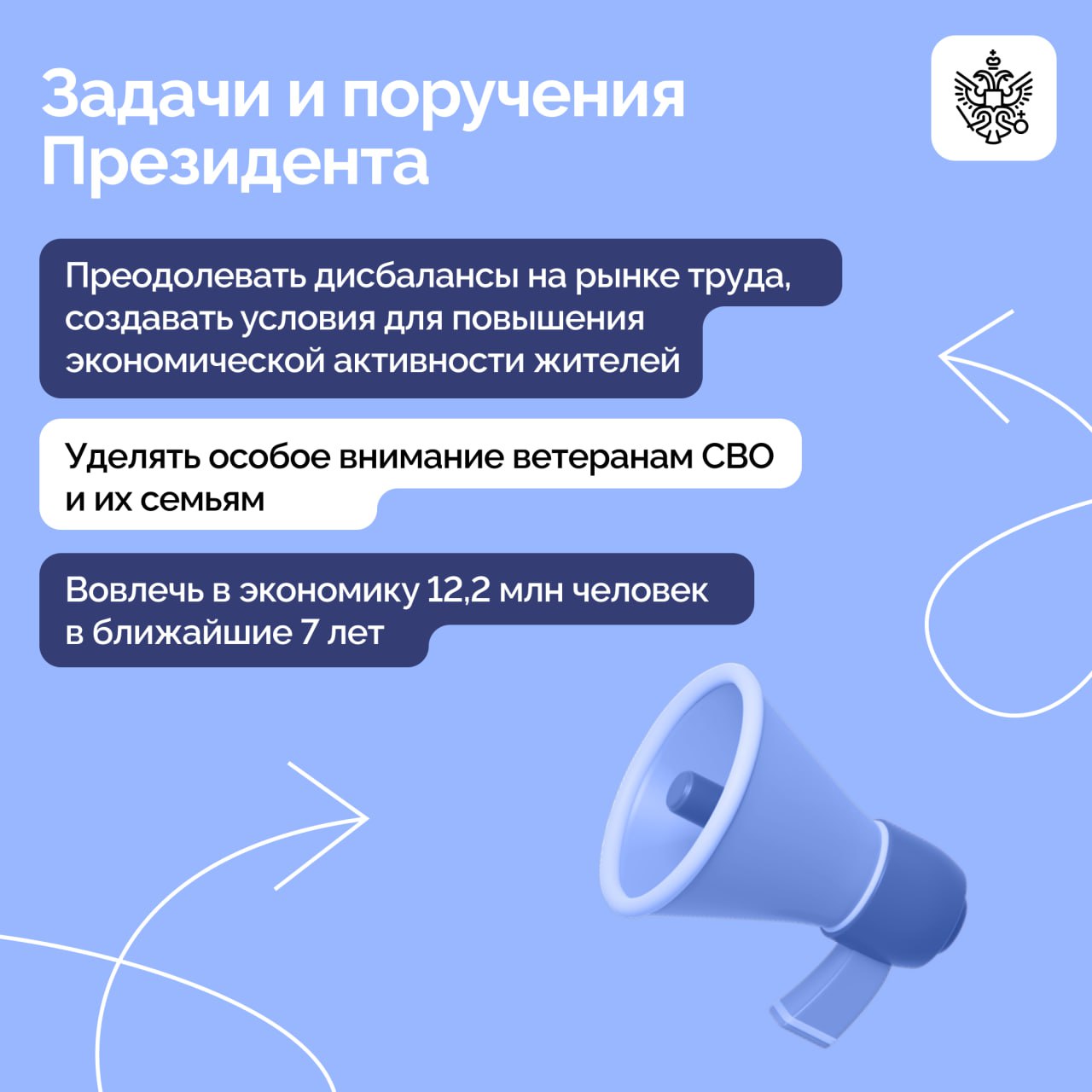 Задачи и поручения Президента

Преодолевать дисбалансы на рынке труда, создавать условия для повышения экономической активности жителей

Уделять особое внимание ветеранам СВО и их семьям

Вовлечь в экономику 12,2 млн человек в ближайшие 7 лет